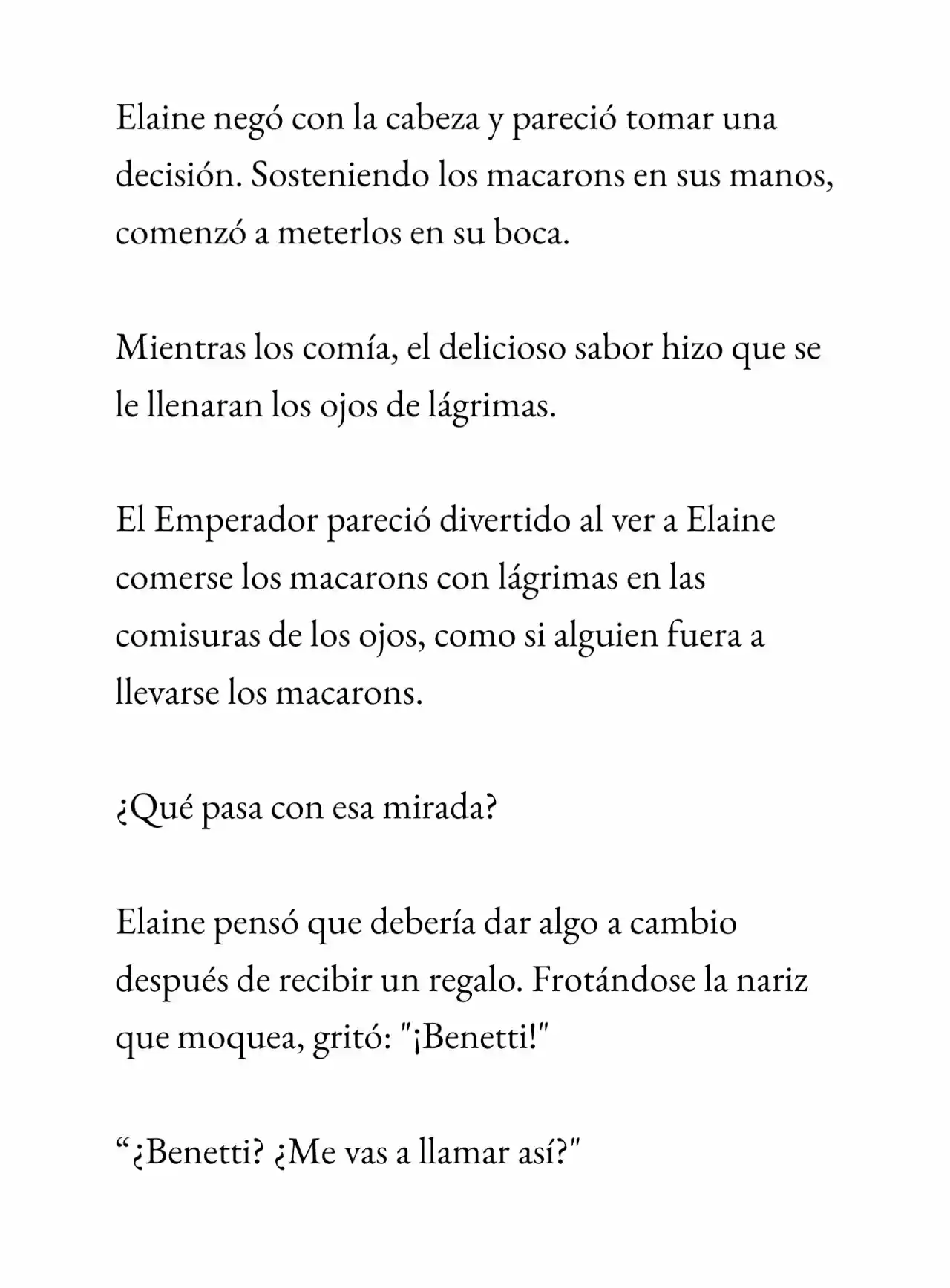 Elaine negó con la cabeza y pareció tomar una decisión. Sosteniendo los macarons en sus manos, comenzó a meterlos en su boca.

Mientras los comía, el delicioso sabor hizo que se le llenaran los ojos de lágrimas.

El Emperador pareció divertido al ver a Elaine comerse los macarons con lágrimas en las comisuras de los ojos, como si alguien fuera a llevarse los macarons.

¿Qué pasa con esa mirada?

Elaine pensó que debería dar algo a cambio después de recibir un regalo. Frotándose la nariz que moquea, gritó: "¡Benetti!"

"¿Benetti? ¿Me vas a llamar así?"